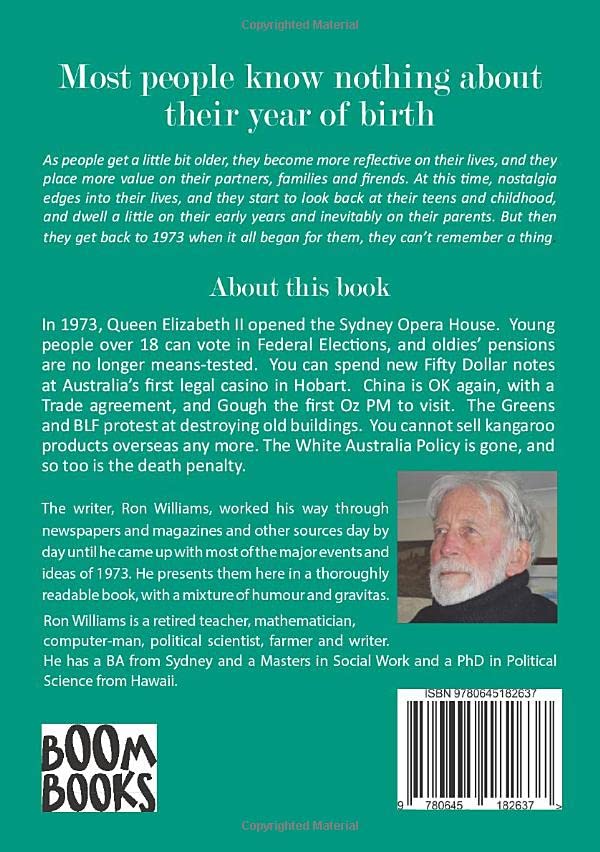 Copyrighted Material

Most people know nothing about their year of birth

As people get a little bit older, they become more reflective on their lives, and they place more value on their partners, families and firends. At this time, nostalgia edges into their lives, and they start to look back at their teens and childhood, and dwell a little on their early years and inevitably on their parents. But then they get back to 1973 when it all began for them, they can't remember a thing

About this book

In 1973, Queen Elizabeth II opened the Sydney Opera House. Young people over 18 can vote in Federal Elections, and oldies' pensions are no longer means-tested. You can spend new Fifty Dollar notes at Australia's first legal casino in Hobart. China is OK again, with a Trade agreement, and Gough the first Oz PM to visit. The Greens and BLF protest at destroying old buildings. You cannot sell kangaroo products overseas any more. The White Australia Policy is gone, and so too is the death penalty.

The writer, Ron Williams, worked his way through newspapers and magazines and other sources day by day until he came up with most of the major events and ideas of 1973. He presents them here in a thoroughly readable book, with a mixture of humour and gravitas.

Ron Williams is a retired teacher, mathematician, computer-man, political scientist, farmer and writer. He has a BA from Sydney and a Masters in Social Work and a PhD in Political Science from Hawaii.

BOOM BOOKS

ISBN 9780645182637

9 780645 182637 >

Copyrighted Material